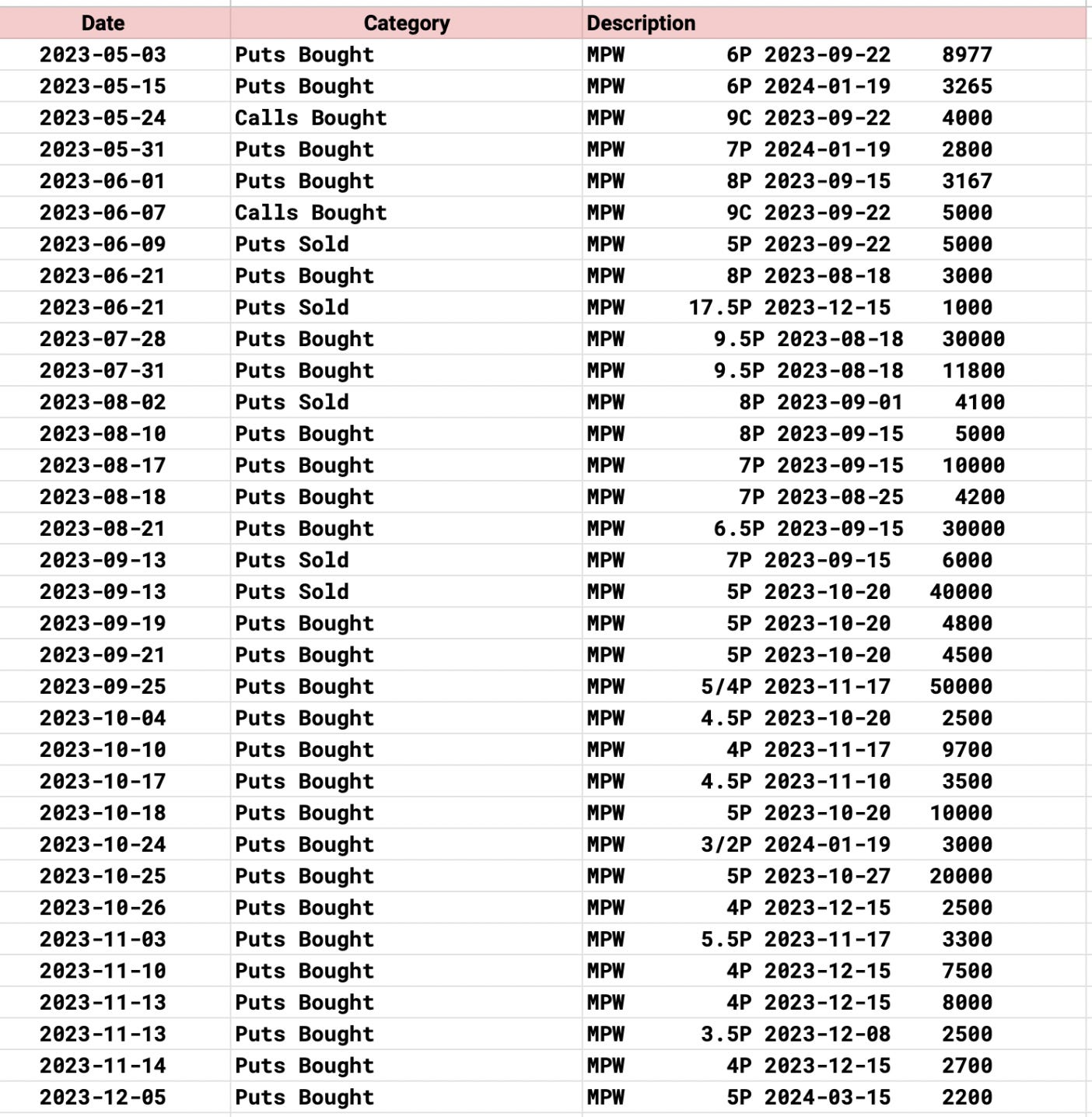 | Date | Category | Description |
|---|---|---|
| 2023-05-03 | Puts Bought | MPW 6P 2023-09-22 8977 |
| 2023-05-15 | Puts Bought | MPW 6P 2024-01-19 3265 |
| 2023-05-24 | Calls Bought | MPW 9C 2023-09-22 4000 |
| 2023-05-31 | Puts Bought | MPW 7P 2024-01-19 2800 |
| 2023-06-01 | Puts Bought | MPW 8P 2023-09-15 3167 |
| 2023-06-07 | Calls Bought | MPW 9C 2023-09-22 5000 |
| 2023-06-09 | Puts Sold | MPW 5P 2023-09-22 5000 |
| 2023-06-21 | Puts Bought | MPW 8P 2023-08-18 3000 |
| 2023-06-21 | Puts Sold | MPW 17.5P 2023-12-15 1000 |
| 2023-07-28 | Puts Bought | MPW 9.5P 2023-08-18 30000 |
| 2023-07-31 | Puts Bought | MPW 9.5P 2023-08-18 11800 |
| 2023-08-02 | Puts Sold | MPW 8P 2023-09-01 4100 |
| 2023-08-10 | Puts Bought | MPW 8P 2023-09-15 5000 |
| 2023-08-17 | Puts Bought | MPW 7P 2023-09-15 10000 |
| 2023-08-18 | Puts Bought | MPW 7P 2023-08-25 4200 |
| 2023-08-21 | Puts Bought | MPW 6.5P 2023-09-15 30000 |
| 2023-09-13 | Puts Sold | MPW 7P 2023-09-15 6000 |
| 2023-09-13 | Puts Sold | MPW 5P 2023-10-20 40000 |
| 2023-09-19 | Puts Bought | MPW 5P 2023-10-20 4800 |
| 2023-09-21 | Puts Bought | MPW 5P 2023-10-20 4500 |
| 2023-09-25 | Puts Bought | MPW 5/4P 2023-11-17 50000 |
| 2023-10-04 | Puts Bought | MPW 4.5P 2023-10-20 2500 |
| 2023-10-10 | Puts Bought | MPW 4P 2023-11-17 9700 |
| 2023-10-17 | Puts Bought | MPW 4.5P 2023-11-10 3500 |
| 2023-10-18 | Puts Bought | MPW 5P 2023-10-20 10000 |
| 2023-10-24 | Puts Bought | MPW 3/2P 2024-01-19 3000 |
| 2023-10-25 | Puts Bought | MPW 5P 2023-10-27 20000 |
| 2023-10-26 | Puts Bought | MPW 4P 2023-12-15 2500 |
| 2023-11-03 | Puts Bought | MPW 5.5P 2023-11-17 3300 |
| 2023-11-10 | Puts Bought | MPW 4P 2023-12-15 7500 |
| 2023-11-13 | Puts Bought | MPW 4P 2023-12-15 8000 |
| 2023-11-13 | Puts Bought | MPW 3.5P 2023-12-08 2500 |
| 2023-11-14 | Puts Bought | MPW 4P 2023-12-15 2700 |
| 2023-12-05 | Puts Bought | MPW 5P 2024-03-15 2200 |